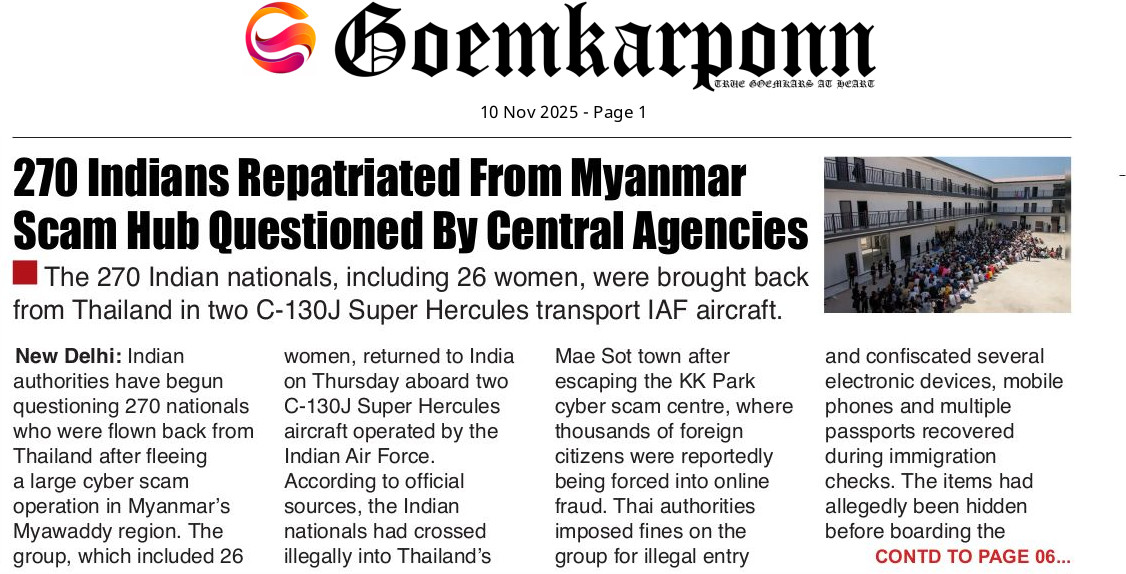 Goemkarponn
TRUE GOEMKARS AT HEART

10 Nov 2025 - Page 1

270 Indians Repatriated From Myanmar Scam Hub Questioned By Central Agencies

The 270 Indian nationals, including 26 women, were brought back from Thailand in two C-130J Super Hercules transport IAF aircraft.

New Delhi: Indian authorities have begun questioning 270 nationals who were flown back from Thailand after fleeing a large cyber scam operation in Myanmar's Myawaddy region. The group, which included 26

women, returned to India on Thursday aboard two C-130J Super Hercules aircraft operated by the Indian Air Force. According to official sources, the Indian nationals had crossed illegally into Thailand's

Mae Sot town after escaping the KK Park cyber scam centre, where thousands of foreign citizens were reportedly being forced into online fraud. Thai authorities imposed fines on the group for illegal entry

and confiscated several electronic devices, mobile phones and multiple passports recovered during immigration checks. The items had allegedly been hidden before boarding the

CONTD TO PAGE 06...